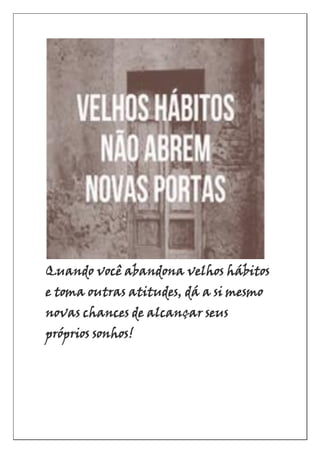 VELHOS HÁBITOS NÃO ABREM NOVAS PORTAS

Quando você abandona velhos hábitos e toma outras atitudes, dá a si mesmo novas chances de alcançar seus próprios sonhos!